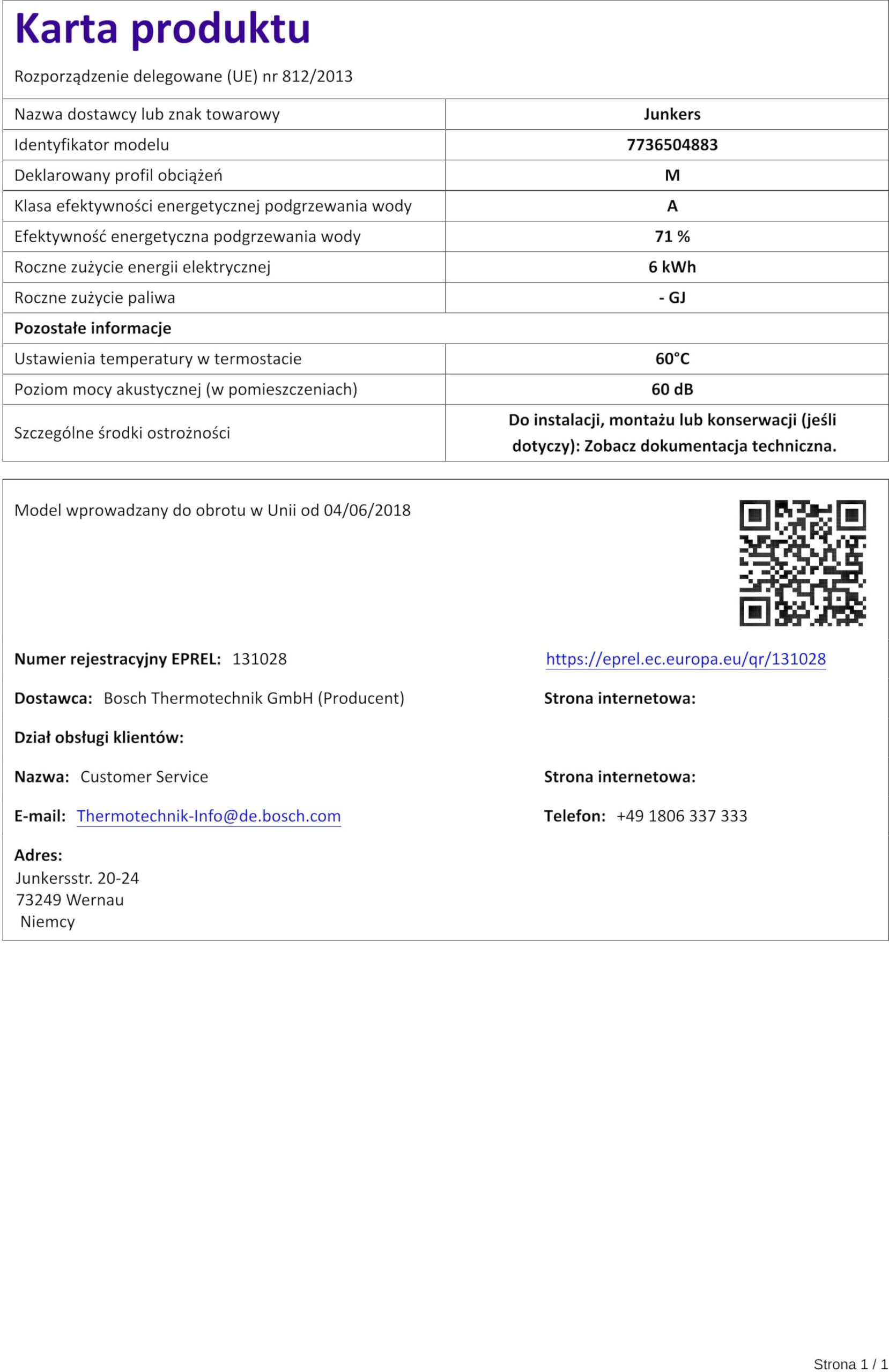 Karta produktu

Rozporządzenie delegowane (UE) nr 812/2013

| Nazwa dostawcy lub znak towarowy | Junkers |
|---|---|
| Identyfikator modelu | 7736504883 |
| Deklarowany profil obciążeń | M |
| Klasa efektywności energetycznej podgrzewania wody | A |
| Efektywność energetyczna podgrzewania wody | 71 % |
| Roczne zużycie energii elektrycznej | 6 kWh |
| Roczne zużycie paliwa | - GJ |
| Pozostałe informacje | |
| Ustawienia temperatury w termostacie | 60°C |
| Poziom mocy akustycznej (w pomieszczeniach) | 60 dB |
| Szczególne środki ostrożności | Do instalacji, montażu lub konserwacji (jeśli dotyczy): Zobacz dokumentacja techniczna. |

Model wprowadzany do obrotu w Unii od 04/06/2018

Numer rejestracyjny EPREL: 131028

https://eprel.ec.europa.eu/qr/131028

Dostawca: Bosch Thermotechnik GmbH (Producent)

Strona internetowa:

Dział obsługi klientów:

Nazwa: Customer Service

Strona internetowa:

E-mail: Thermotechnik-Info@de.bosch.com

Telefon: +49 1806 337 333

Adres:
Junkersstr. 20-24
73249 Wernau
Niemcy

Strona 1 / 1